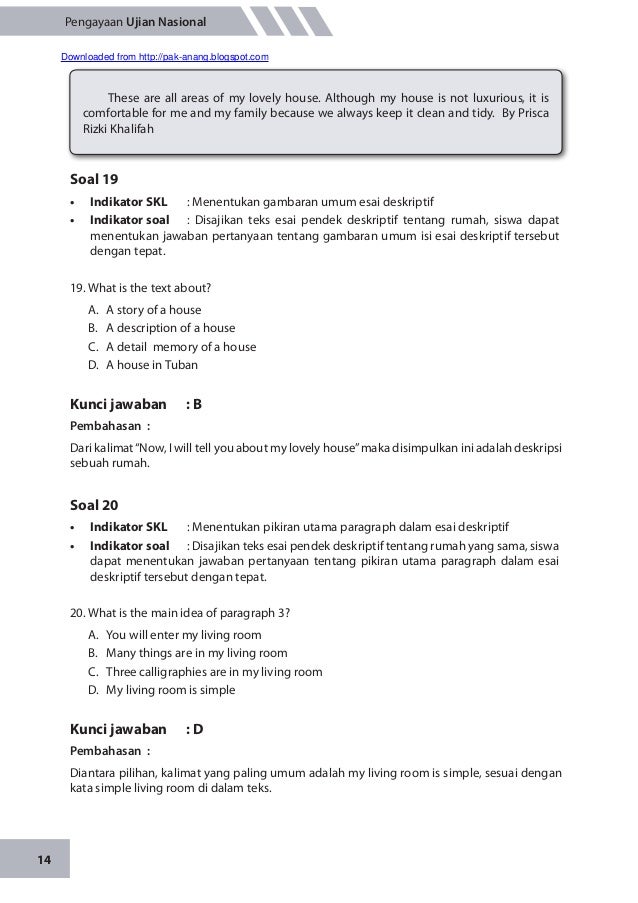 Pengayaan Ujian Nasional

Downloaded from http://pak-anang.blogspot.com

These are all areas of my lovely house. Although my house is not luxurious, it is comfortable for me and my family because we always keep it clean and tidy. By Prisca Rizki Khalifah

Soal 19

• Indikator SKL : Menentukan gambaran umum esai deskriptif
• Indikator soal : Disajikan teks esai pendek deskriptif tentang rumah, siswa dapat menentukan jawaban pertanyaan tentang gambaran umum isi esai deskriptif tersebut dengan tepat.

19. What is the text about?
A. A story of a house
B. A description of a house
C. A detail memory of a house
D. A house in Tuban

Kunci jawaban : B

Pembahasan :

Dari kalimat "Now, I will tell you about my lovely house" maka disimpulkan ini adalah deskripsi sebuah rumah.

Soal 20

• Indikator SKL : Menentukan pikiran utama paragraph dalam esai deskriptif
• Indikator soal : Disajikan teks esai pendek deskriptif tentang rumah yang sama, siswa dapat menentukan jawaban pertanyaan tentang pikiran utama paragraph dalam esai deskriptif tersebut dengan tepat.

20. What is the main idea of paragraph 3?
A. You will enter my living room
B. Many things are in my living room
C. Three calligraphies are in my living room
D. My living room is simple

Kunci jawaban : D

Pembahasan :

Diantara pilihan, kalimat yang paling umum adalah my living room is simple, sesuai dengan kata simple living room di dalam teks.

14